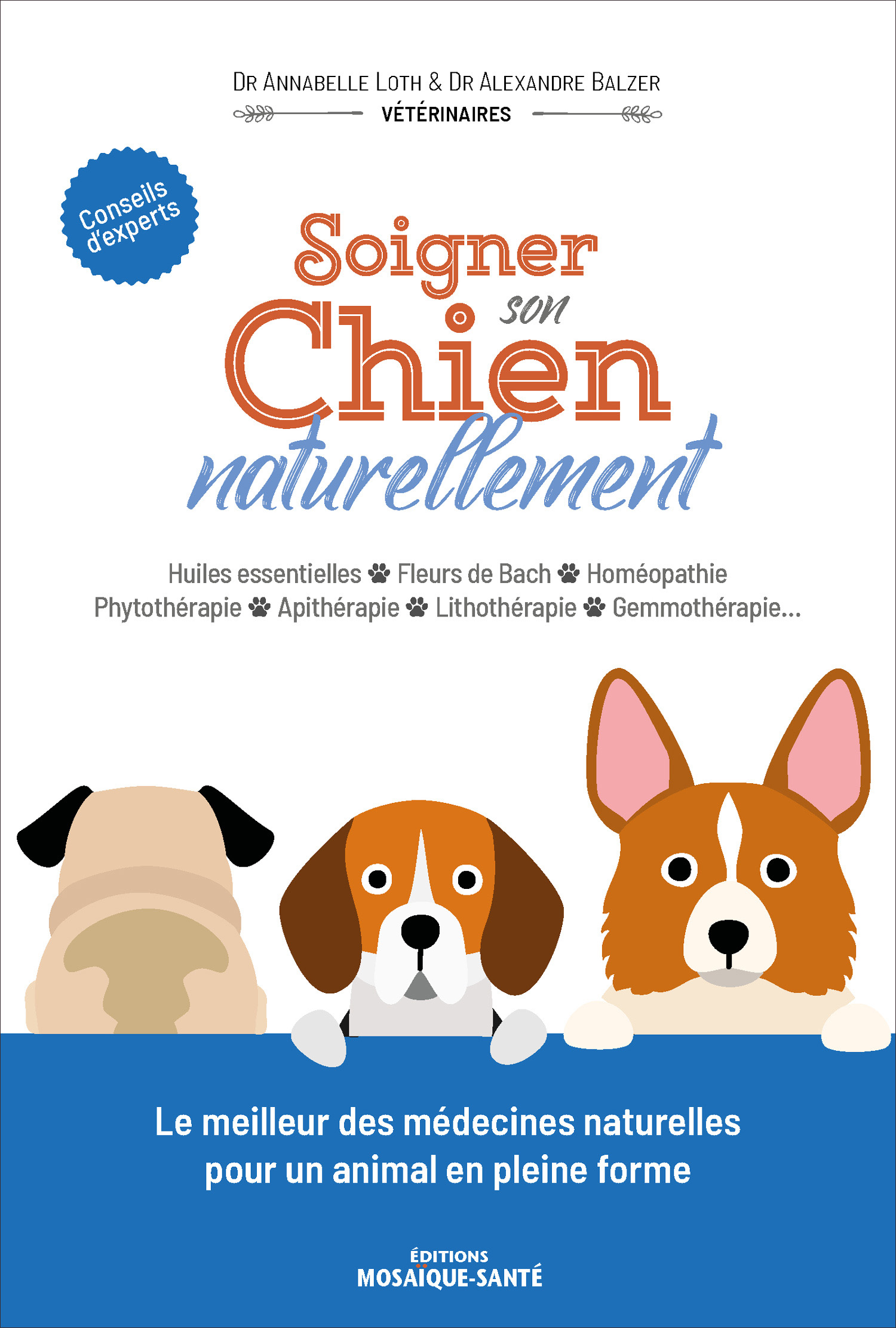 DR ANNABELLE LOTH & DR ALEXANDRE BALZER
VÉTÉRINAIRES

Conseils d'experts

Soigner son Chien naturellement

Huiles essentielles Fleurs de Bach Homéopathie Phytothérapie Apithérapie Lithothérapie Gemmothérapie...

Le meilleur des médecines naturelles pour un animal en pleine forme

ÉDITIONS MOSAÏQUE-SANTÉ